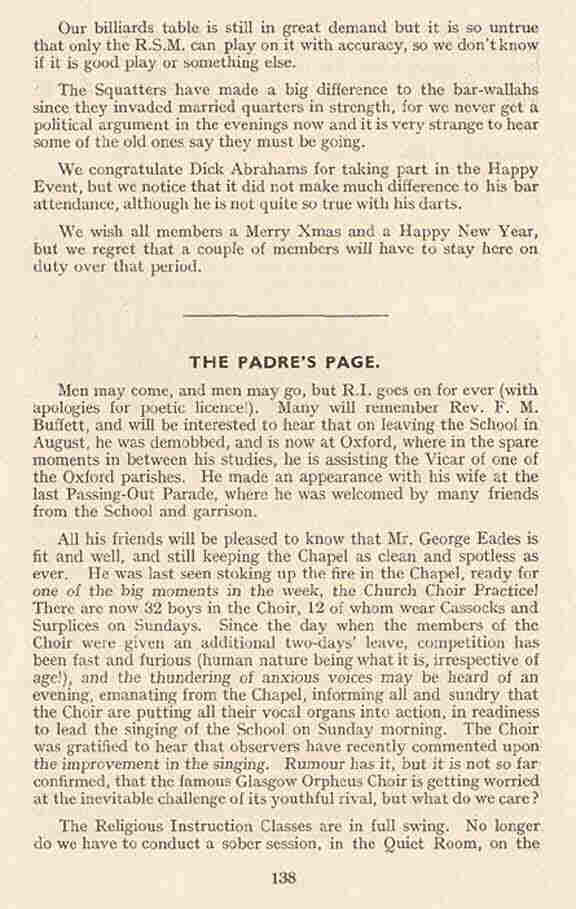 Our billiards table is still in great demand but it is so untrue that only the R.S.M. can play on it with accuracy, so we don't know if it is good play or something else.

The Squatters have made a big difference to the bar-wallahs since they invaded married quarters in strength, for we never get a political argument in the evenings now and it is very strange to hear some of the old ones say they must be going.

We congratulate Dick Abrahams for taking part in the Happy Event, but we notice that it did not make much difference to his bar attendance, although he is not quite so true with his darts.

We wish all members a Merry Xmas and a Happy New Year, but we regret that a couple of members will have to stay here on duty over that period.

THE PADRE'S PAGE.

Men may come, and men may go, but R.I. goes on for ever (with apologies for poetic licence!). Many will remember Rev. F. M. Buffett, and will be interested to hear that on leaving the School in August, he was demobbed, and is now at Oxford, where in the spare moments in between his studies, he is assisting the Vicar of one of the Oxford parishes. He made an appearance with his wife at the last Passing-Out Parade, where he was welcomed by many friends from the School and garrison.

All his friends will be pleased to know that Mr. George Eades is fit and well, and still keeping the Chapel as clean and spotless as ever. He was last seen stoking up the fire in the Chapel, ready for one of the big moments in the week, the Church Choir Practice! There are now 32 boys in the Choir, 12 of whom wear Cassocks and Surplices on Sundays. Since the day when the members of the Choir were given an additional two-days' leave, competition has been fast and furious (human nature being what it is, irrespective of age!), and the thundering of anxious voices may be heard of an evening, emanating from the Chapel, informing all and sundry that the Choir are putting all their vocal organs into action, in readiness to lead the singing of the School on Sunday morning. The Choir was gratified to hear that observers have recently commented upon the improvement in the singing. Rumour has it, but it is not so far confirmed, that the famous Glasgow Orpheus Choir is getting worried at the inevitable challenge of its youthful rival, but what do we care?

The Religious Instruction Classes are in full swing. No longer do we have to conduct a sober session, in the Quiet Room, on the

138